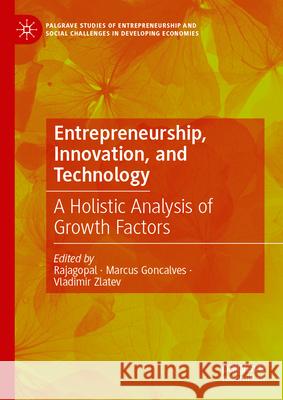 PALGRAVE STUDIES OF ENTREPRENEURSHIP AND SOCIAL CHALLENGES IN DEVELOPING ECONOMIES

Entrepreneurship, Innovation, and Technology

A Holistic Analysis of Growth Factors

Edited by
Rajagopal · Marcus Goncalves · Vladimir Zlatev

Kraina Książek